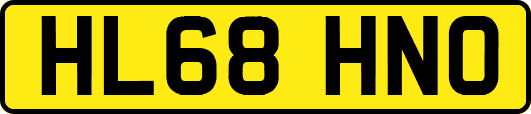 HL68 HNO